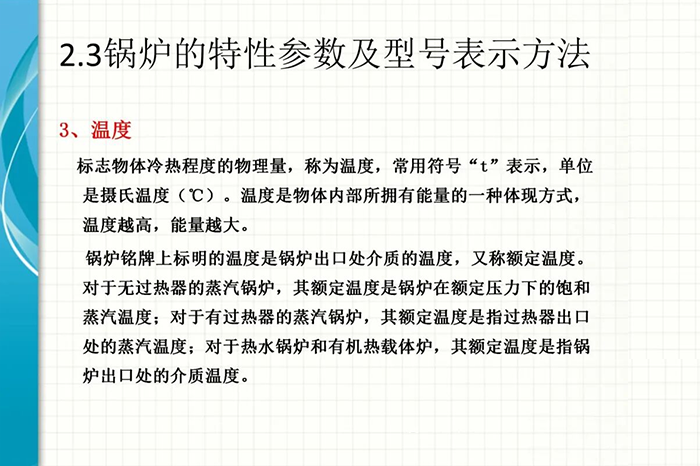 2.3锅炉的特性参数及型号表示方法

3、温度

标志物体冷热程度的物理量，称为温度，常用符号“t”表示，单位是摄氏温度（℃）。温度是物体内部所拥有能量的一种体现方式，温度越高，能量越大。

锅炉铭牌上标明的温度是锅炉出口处介质的温度，又称额定温度。对于无过热器的蒸汽锅炉，其额定温度是锅炉在额定压力下的饱和蒸汽温度；对于有过热器的蒸汽锅炉，其额定温度是指过热器出口处的蒸汽温度；对于热水锅炉和有机热载体炉，其额定温度是指锅炉出口处的介质温度。